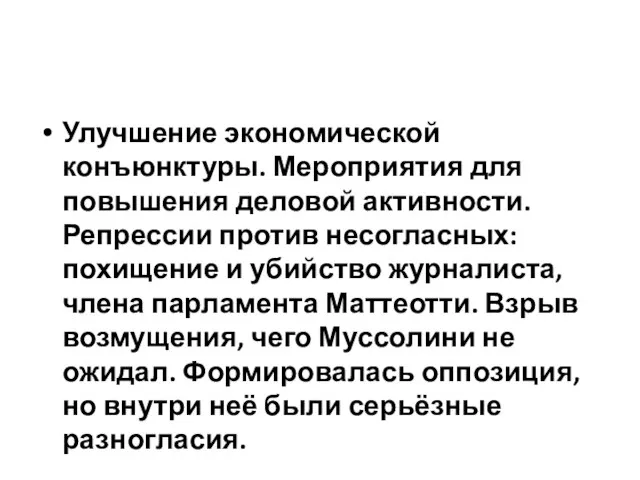 • Улучшение экономической конъюнктуры. Мероприятия для повышения деловой активности. Репрессии против несогласных: похищение и убийство журналиста, члена парламента Маттеотти. Взрыв возмущения, чего Муссолини не ожидал. Формировалась оппозиция, но внутри неё были серьёзные разногласия.